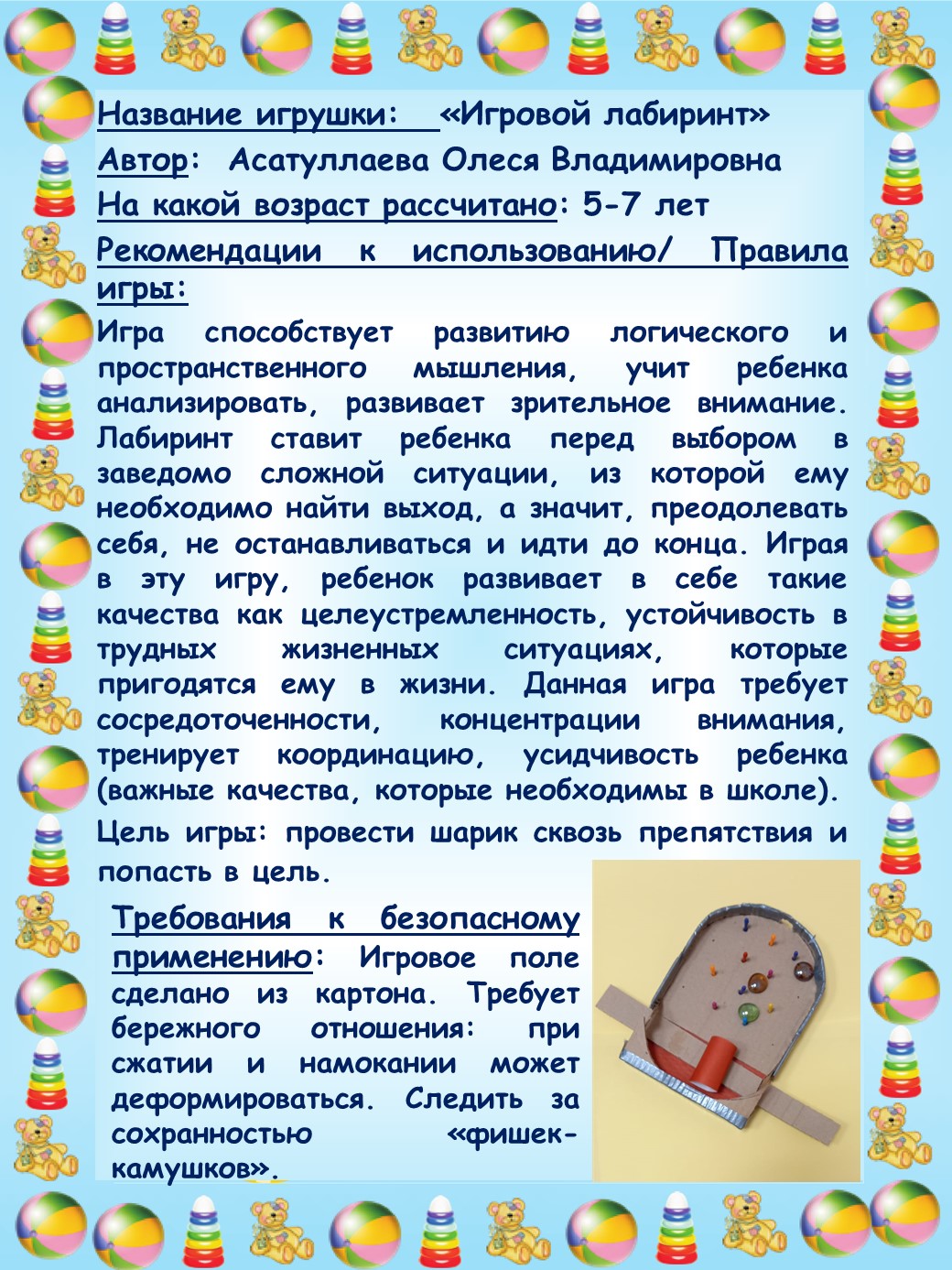 Название игрушки: «Игровой лабиринт»
Автор: Асатуллаева Олеся Владимировна
На какой возраст рассчитано: 5-7 лет
Рекомендации к использованию/ Правила игры:
Игра способствует развитию логического и пространственного мышления, учит ребенка анализировать, развивает зрительное внимание. Лабиринт ставит ребенка перед выбором в заведомо сложной ситуации, из которой ему необходимо найти выход, а значит, преодолевать себя, не останавливаться и идти до конца. Играя в эту игру, ребенок развивает в себе такие качества как целеустремленность, устойчивость в трудных жизненных ситуациях, которые пригодятся ему в жизни. Данная игра требует сосредоточенности, концентрации внимания, тренирует координацию, усидчивость ребенка (важные качества, которые необходимы в школе).
Цель игры: провести шарик сквозь препятствия и попасть в цель.
Требования к безопасному применению: Игровое поле сделано из картона. Требует бережного отношения: при сжатии и намокании может деформироваться. Следить за сохранностью «фишек-камушков».